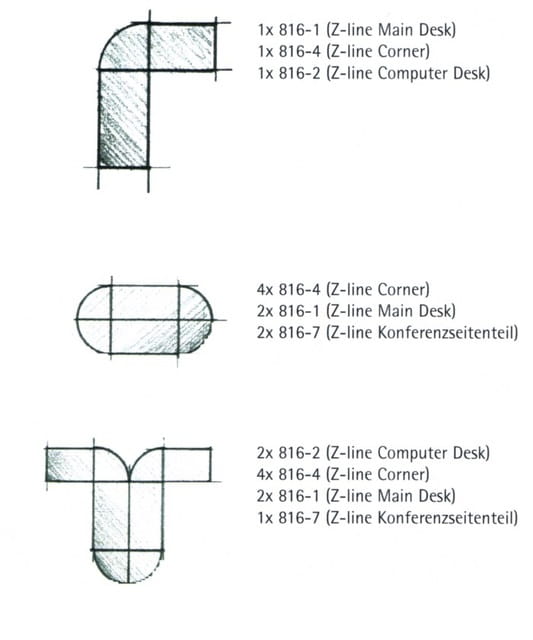 1x 816-1 (Z-line Main Desk)
1x 816-4 (Z-line Corner)
1x 816-2 (Z-line Computer Desk)

4x 816-4 (Z-line Corner)
2x 816-1 (Z-line Main Desk)
2x 816-7 (Z-line Konferenzseitenteil)

2x 816-2 (Z-line Computer Desk)
4x 816-4 (Z-line Corner)
2x 816-1 (Z-line Main Desk)
1x 816-7 (Z-line Konferenzseitenteil)